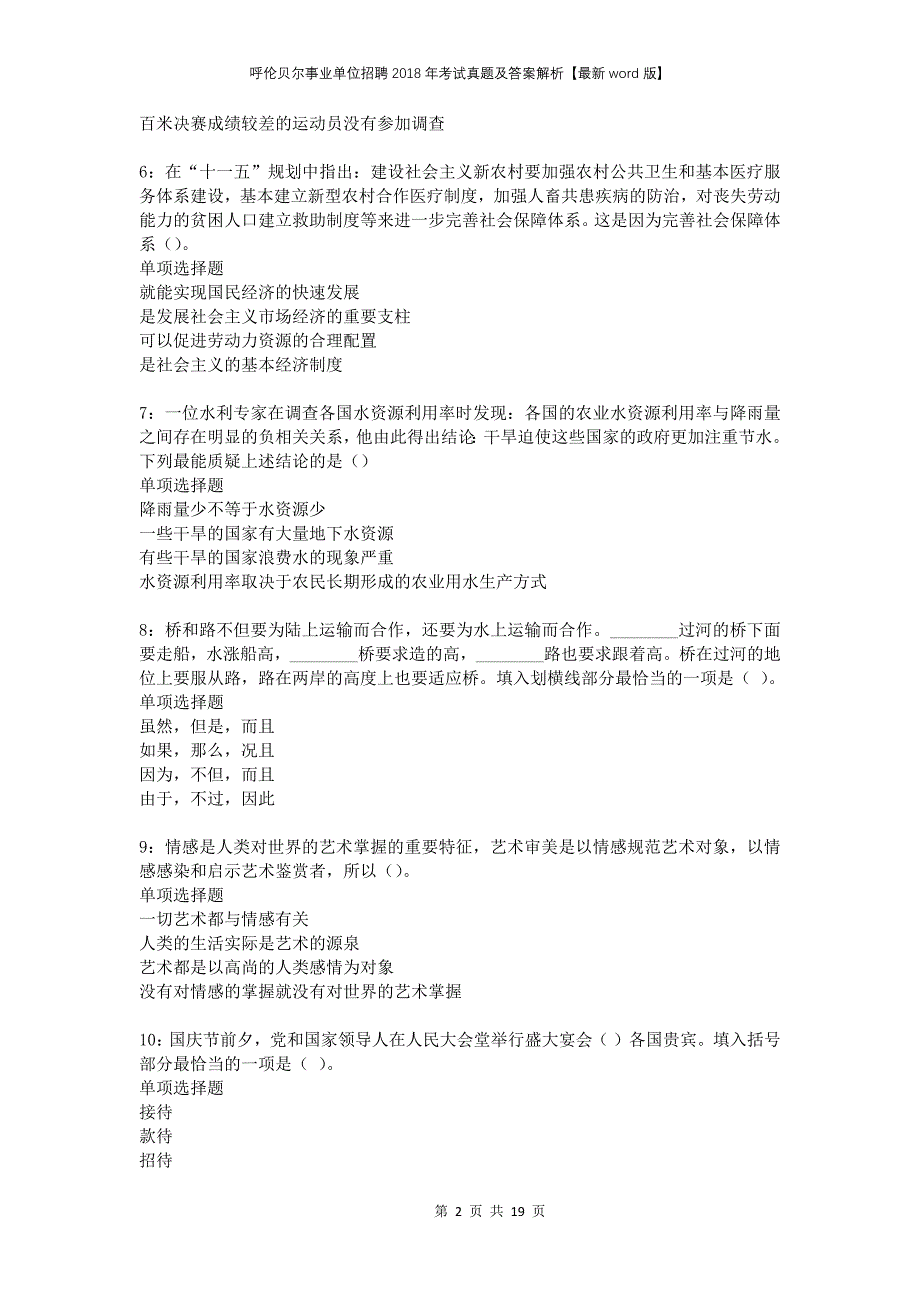 呼伦贝尔事业单位招聘2018年考试真题及答案解析【最新word版】

百米决赛成绩较差的运动员没有参加调查

6：在“十一五”规划中指出：建设社会主义新农村要加强农村公共卫生和基本医疗服务体系建设，基本建立新型农村合作医疗制度，加强人畜共患疾病的防治，对丧失劳动能力的贫困人口建立救助制度等来进一步完善社会保障体系。这是因为完善社会保障体系（）。
单项选择题
就能实现国民经济的快速发展
是发展社会主义市场经济的重要支柱
可以促进劳动力资源的合理配置
是社会主义的基本经济制度

7：一位水利专家在调查各国水资源利用率时发现：各国的农业水资源利用率与降雨量之间存在明显的负相关关系，他由此得出结论 干旱迫使这些国家的政府更加注重节水。下列最能质疑上述结论的是（）
单项选择题
降雨量少不等于水资源少
一些干旱的国家有大量地下水资源
有些干旱的国家浪费水的现象严重
水资源利用率取决于农民长期形成的农业用水生产方式

8：桥和路不但要为陆上运输而合作，还要为水上运输而合作。________过河的桥下面要走船，水涨船高，________桥要求造的高，________路也要求跟着高。桥在过河的地位上要服从路，路在两岸的高度上也要适应桥。填入划横线部分最恰当的一项是（ ）。
单项选择题
虽然，但是，而且
如果，那么，况且
因为，不但，而且
由于，不过，因此

9：情感是人类对世界的艺术掌握的重要特征，艺术审美是以情感规范艺术对象，以情感感染和启示艺术鉴赏者，所以（）。
单项选择题
一切艺术都与情感有关
人类的生活实际是艺术的源泉
艺术都是以高尚的人类感情为对象
没有对情感的掌握就没有对世界的艺术掌握

10：国庆节前夕，党和国家领导人在人民大会堂举行盛大宴会（ ）各国贵宾。填入括号部分最恰当的一项是（ ）。
单项选择题
接待
款待
招待

第 2 页 共 19 页